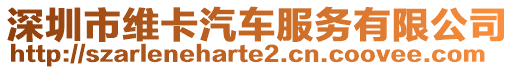 深圳市维卡汽车服务有限公司
http://szarleneharte2.cn.coovee.com